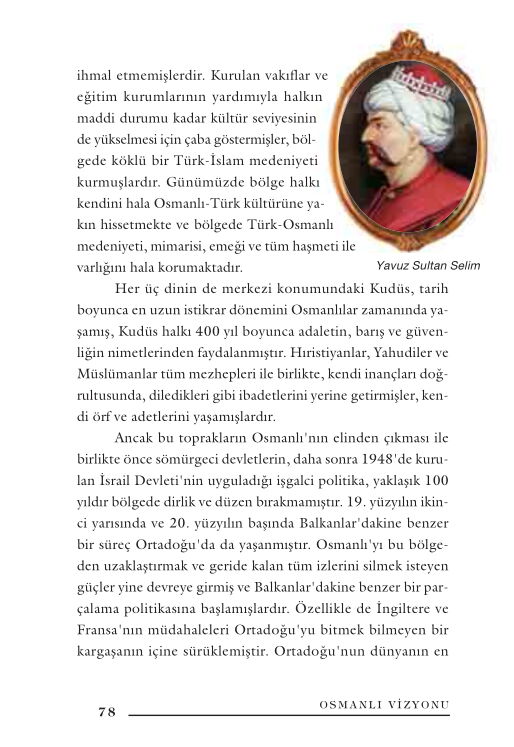 ihmal etmemişlerdir. Kurulan vakıflar ve eğitim kurumlarının yardımıyla halkın maddi durumu kadar kültür seviyesinin de yükselmesi için çaba göstermişler, bölgede köklü bir Türk-İslam medeniyeti kurmuşlardır. Günümüzde bölge halkı kendini hala Osmanlı-Türk kültürüne yakın hissetmekte ve bölgede Türk-Osmanlı medeniyeti, mimarisi, emeği ve tüm haşmeti ile varlığını hala korumaktadır.

Yavuz Sultan Selim

Her üç dinin de merkezi konumundaki Kudüs, tarih boyunca en uzun istikrar dönemini Osmanlılar zamanında yaşamış, Kudüs halkı 400 yıl boyunca adaletin, barış ve güvenliğin nimetlerinden faydalanmıştır. Hıristiyanlar, Yahudiler ve Müslümanlar tüm mezhepleri ile birlikte, kendi inançları doğrultusunda, diledikleri gibi ibadetlerini yerine getirmişler, kendi örf ve adetlerini yaşamışlardır.

Ancak bu toprakların Osmanlı'nın elinden çıkması ile birlikte önce sömürgeci devletlerin, daha sonra 1948'de kurulan İsrail Devleti'nin uyguladığı işgalci politika, yaklaşık 100 yıldır bölgede dirlik ve düzen bırakmamıştır. 19. yüzyılın ikinci yarısında ve 20. yüzyılın başında Balkanlar'dakine benzer bir süreç Ortadoğu'da da yaşanmıştır. Osmanlı'yı bu bölgeden uzaklaştırmak ve geride kalan tüm izlerini silmek isteyen güçler yine devreye girmiş ve Balkanlar'dakine benzer bir parçalama politikasına başlamışlardır. Özellikle de İngiltere ve Fransa'nın müdahaleleri Ortadoğu'yu bitmek bilmeyen bir kargaşanın içine sürüklemiştir. Ortadoğu'nun dünyanın en

78 OSMANLI VİZYONU